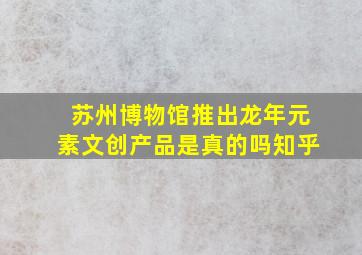 苏州博物馆推出龙年元素文创产品是真的吗知乎